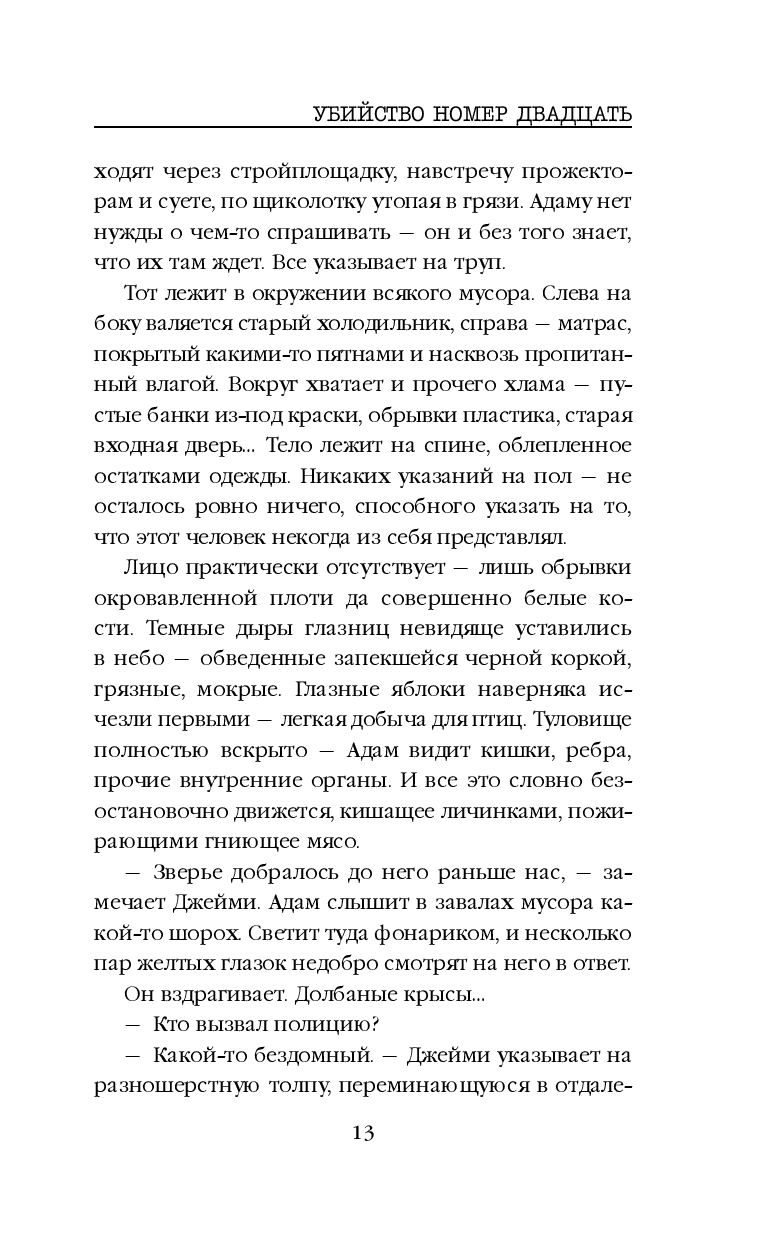 УБИЙСТВО НОМЕР ДВАДЦАТЬ

ходят через стройплощадку, навстречу прожекторам и суете, по щиколотку утопая в грязи. Адаму нет нужды о чем-то спрашивать — он и без того знает, что их там ждет. Все указывает на труп.

Тот лежит в окружении всякого мусора. Слева на боку валяется старый холодильник, справа — матрас, покрытый какими-то пятнами и насквозь пропитанный влагой. Вокруг хватает и прочего хлама — пустые банки из-под краски, обрывки пластика, старая входная дверь... Тело лежит на спине, облепленное остатками одежды. Никаких указаний на пол — не осталось ровно ничего, способного указать на то, что этот человек некогда из себя представлял.

Лицо практически отсутствует — лишь обрывки окровавленной плоти да совершенно белые кости. Темные дыры глазниц невидяще уставились в небо — обведенные запекшейся черной коркой, грязные, мокрые. Глазные яблоки наверняка исчезли первыми — легкая добыча для птиц. Туловище полностью вскрыто — Адам видит кишки, ребра, прочие внутренние органы. И все это словно безостановочно движется, кишащее личинками, пожирающими гниющее мясо.

— Зверье добралось до него раньше нас, — замечает Джейми. Адам слышит в завалах мусора какой-то шорох. Светит туда фонариком, и несколько пар желтых глазок недобро смотрят на него в ответ.

Он вздрагивает. Долбаные крысы...

— Кто вызвал полицию?

— Какой-то бездомный. — Джейми указывает на разношерстную толпу, переминающуюся в отдале-

13